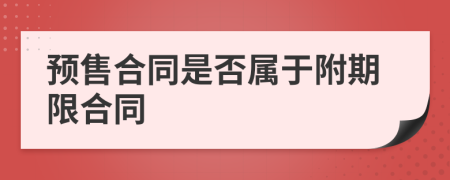 预售合同是否属于附期限合同